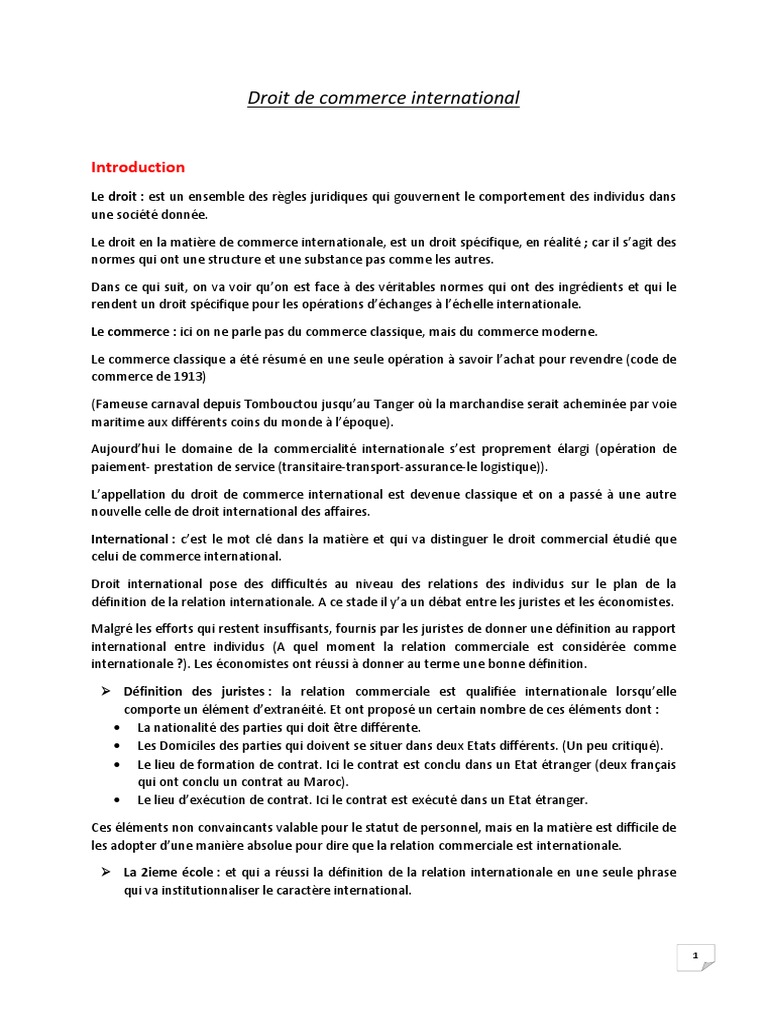 Droit de commerce international

Introduction

Le droit : est un ensemble des règles juridiques qui gouvernent le comportement des individus dans une société donnée.

Le droit en la matière de commerce internationale, est un droit spécifique, en réalité ; car il s'agit des normes qui ont une structure et une substance pas comme les autres.

Dans ce qui suit, on va voir qu'on est face à des véritables normes qui ont des ingrédients et qui le rendent un droit spécifique pour les opérations d'échanges à l'échelle internationale.

Le commerce : ici on ne parle pas du commerce classique, mais du commerce moderne.

Le commerce classique a été résumé en une seule opération à savoir l'achat pour revendre (code de commerce de 1913)

(Fameuse carnaval depuis Tombouctou jusqu'au Tanger où la marchandise serait acheminée par voie maritime aux différents coins du monde à l'époque).

Aujourd'hui le domaine de la commercialité internationale s'est proprement élargi (opération de paiement- prestation de service (transitaire-transport-assurance-le logistique)).

L'appellation du droit de commerce international est devenue classique et on a passé à une autre nouvelle celle de droit international des affaires.

International : c'est le mot clé dans la matière et qui va distinguer le droit commercial étudié que celui de commerce international.

Droit international pose des difficultés au niveau des relations des individus sur le plan de la définition de la relation internationale. A ce stade il y'a un débat entre les juristes et les économistes.

Malgré les efforts qui restent insuffisants, fournis par les juristes de donner une définition au rapport international entre individus (A quel moment la relation commerciale est considérée comme internationale ?). Les économistes ont réussi à donner au terme une bonne définition.

➢ Définition des juristes : la relation commerciale est qualifiée internationale lorsqu'elle comporte un élément d'extranéité. Et ont proposé un certain nombre de ces éléments dont :
• La nationalité des parties qui doit être différente.
• Les Domiciles des parties qui doivent se situer dans deux Etats différents. (Un peu critiqué).
• Le lieu de formation de contrat. Ici le contrat est conclu dans un Etat étranger (deux français qui ont conclu un contrat au Maroc).
• Le lieu d'exécution de contrat. Ici le contrat est exécuté dans un Etat étranger.

Ces éléments non convaincants valable pour le statut de personnel, mais en la matière est difficile de les adopter d'une manière absolue pour dire que la relation commerciale est internationale.

➢ La 2ieme école : et qui a réussi la définition de la relation internationale en une seule phrase qui va institutionnaliser le caractère international.

1